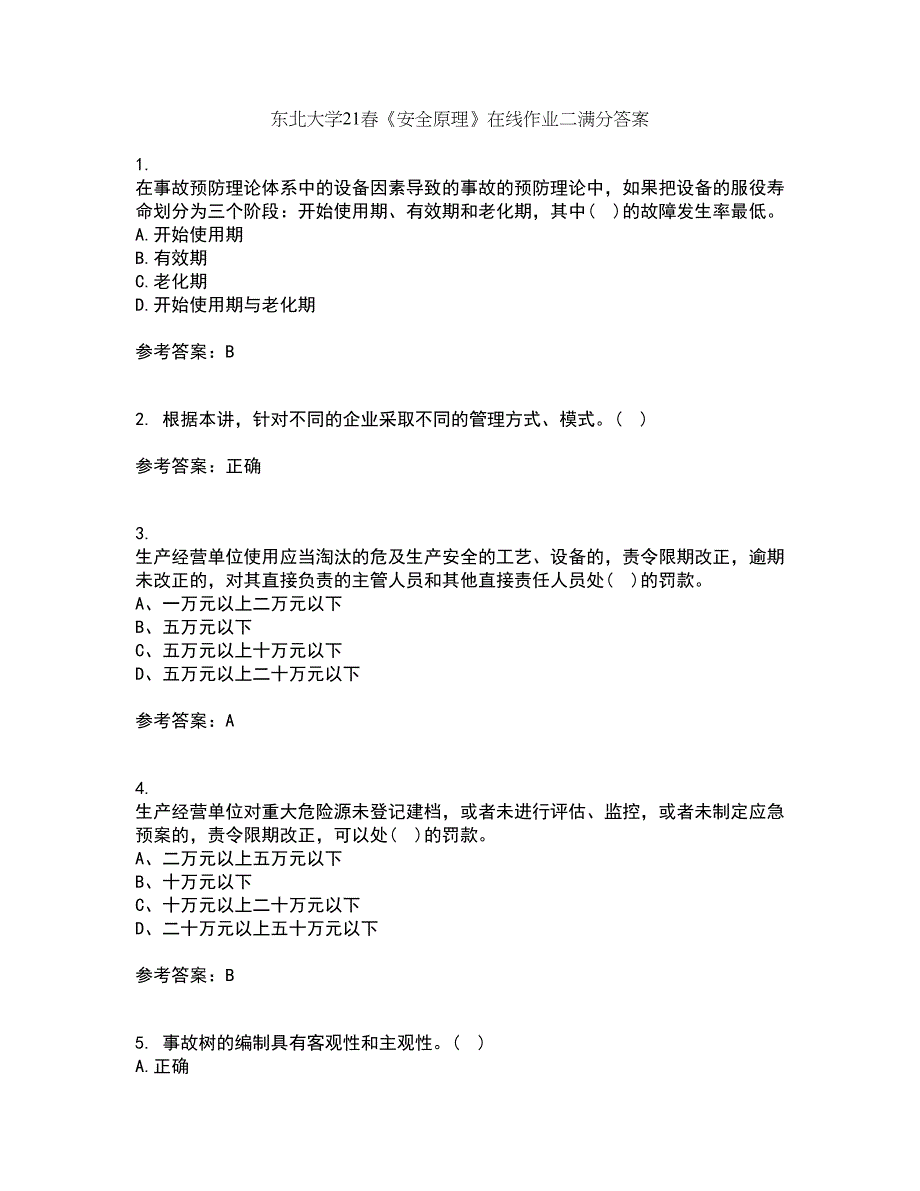 东北大学21春《安全原理》在线作业二满分答案

1.
在事故预防理论体系中的设备因素导致的事故的预防理论中，如果把设备的服役寿命划分为三个阶段：开始使用期、有效期和老化期，其中（ ）的故障发生率最低。
A.开始使用期
B.有效期
C.老化期
D.开始使用期与老化期

参考答案：B

2. 根据本讲，针对不同的企业采取不同的管理方式、模式。（ ）

参考答案：正确

3.
生产经营单位使用应当淘汰的危及生产安全的工艺、设备的，责令限期改正，逾期未改正的，对其直接负责的主管人员和其他直接责任人员处（ ）的罚款。
A、一万元以上二万元以下
B、五万元以下
C、五万元以上十万元以下
D、五万元以上二十万元以下

参考答案：A

4.
生产经营单位对重大危险源未登记建档，或者未进行评估、监控，或者未制定应急预案的，责令限期改正，可以处（ ）的罚款。
A、二万元以上五万元以下
B、十万元以下
C、十万元以上二十万元以下
D、二十万元以上五十万元以下

参考答案：B

5. 事故树的编制具有客观性和主观性。（ ）
A.正确